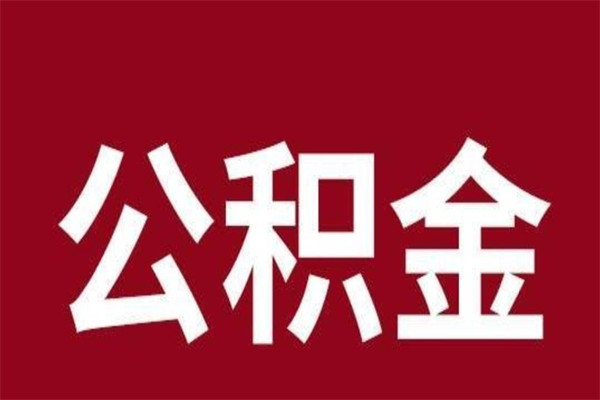 公积金